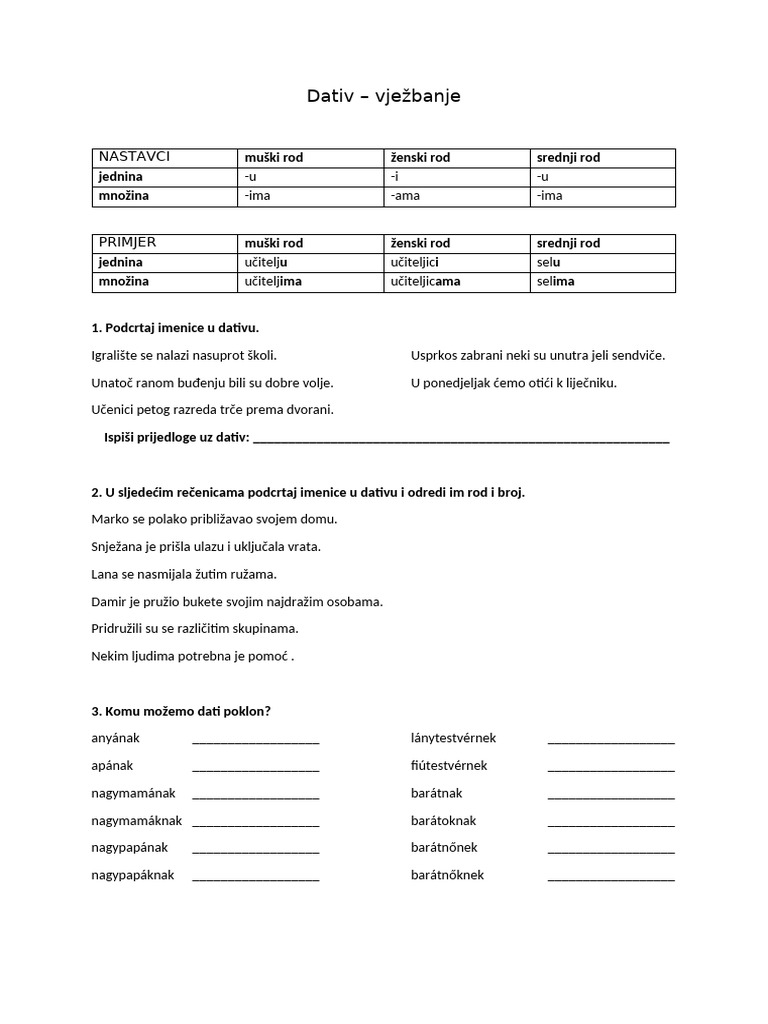 Dativ – vježbanje

| NASTAVCI | muški rod | ženski rod | srednji rod |
|---|---|---|---|
| jednina | -u | -i | -u |
| množina | -ima | -ama | -ima |

| PRIMJER | muški rod | ženski rod | srednji rod |
|---|---|---|---|
| jednina | učitelju | učiteljici | selu |
| množina | učiteljima | učiteljicama | selima |

1. Podcrtaj imenice u dativu.

Igralište se nalazi nasuprot školi.

Unatoč ranom buđenju bili su dobre volje.

Učenici petog razreda trče prema dvorani.

Usprkos zabrani neki su unutra jeli sendviče.

U ponedjeljak ćemo otići k liječniku.

Ispiši prijedloge uz dativ: ____

2. U sljedećim rečenicama podcrtaj imenice u dativu i odredi im rod i broj.

Marko se polako približavao svojem domu.

Snježana je prišla ulazu i uključala vrata.

Lana se nasmijala žutim ružama.

Damir je pružio bukete svojim najdražim osobama.

Pridružili su se različitim skupinama.

Nekim ljudima potrebna je pomoć .

3. Komu možemo dati poklon?

anyának ____

apának ____

nagymamának ____

nagymamáknak ____

nagypapának ____

nagypapáknak ____

lánytestvérnek ____

fiútestvérnek ____

barátnak ____

barátoknak ____

barátnőnek ____

barátnőknek ____